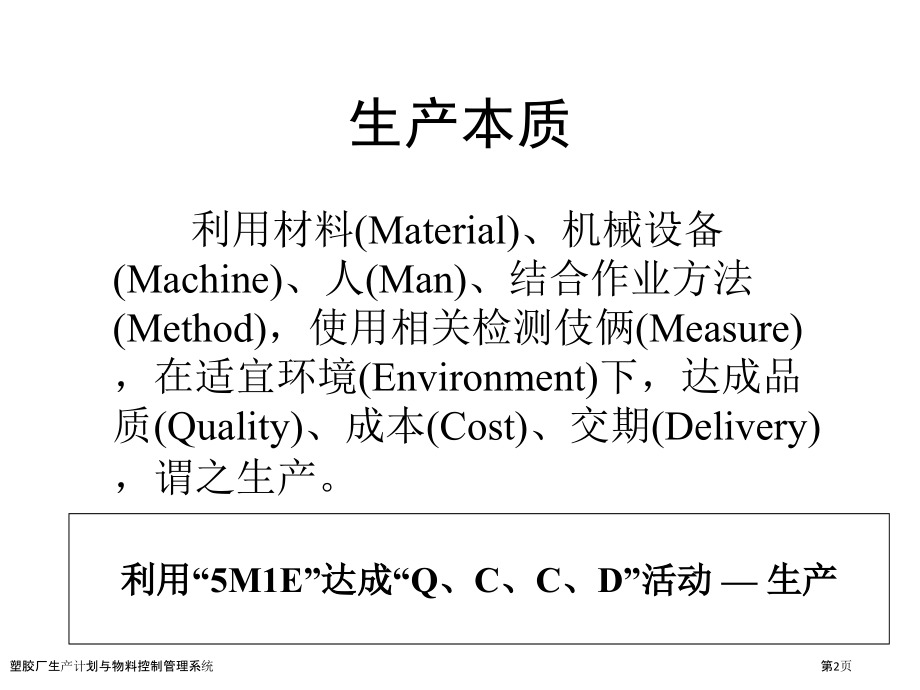 生产本质

利用材料(Material)、机械设备(Machine)、人(Man)、结合作业方法(Method)，使用相关检测伎俩(Measure)，在适宜环境(Environment)下，达成品质(Quality)、成本(Cost)、交期(Delivery)，谓之生产。

利用“5M1E”达成“Q、C、C、D”活动 — 生产

塑胶厂生产计划与物料控制管理系统

第2页